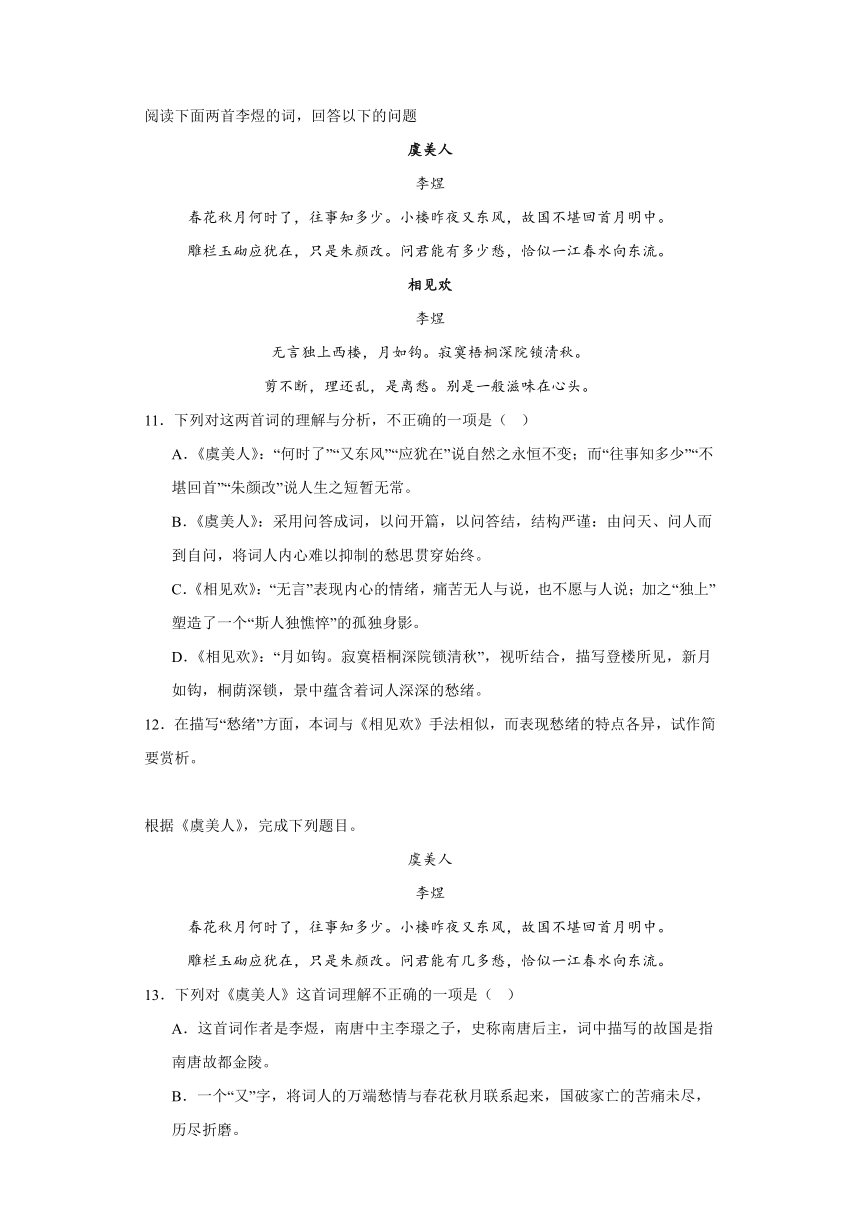 阅读下面两首李煜的词，回答以下的问题

虞美人

李煜

春花秋月何时了，往事知多少。小楼昨夜又东风，故国不堪回首月明中。

雕栏玉砌应犹在，只是朱颜改。问君能有多少愁，恰似一江春水向东流。

相见欢

李煜

无言独上西楼，月如钩。寂寞梧桐深院锁清秋。

剪不断，理还乱，是离愁。别是一般滋味在心头。

11．下列对这两首词的理解与分析，不正确的一项是（ ）

A．《虞美人》：“何时了”“又东风”“应犹在”说自然之永恒不变；而“往事知多少”“不堪回首”“朱颜改”说人生之短暂无常。

B．《虞美人》：采用问答成词，以问开篇，以问答结，结构严谨：由问天、问人而到自问，将词人内心难以抑制的愁思贯穿始终。

C．《相见欢》：“无言”表现内心的情绪，痛苦无人与说，也不愿与人说；加之“独上”塑造了一个“斯人独憔悴”的孤独身影。

D．《相见欢》：“月如钩。寂寞梧桐深院锁清秋”，视听结合，描写登楼所见，新月如钩，桐荫深锁，景中蕴含着词人深深的愁绪。

12．在描写“愁绪”方面，本词与《相见欢》手法相似，而表现愁绪的特点各异，试作简要赏析。

根据《虞美人》，完成下列题目。

虞美人

李煜

春花秋月何时了，往事知多少。小楼昨夜又东风，故国不堪回首月明中。

雕栏玉砌应犹在，只是朱颜改。问君能有几多愁，恰似一江春水向东流。

13．下列对《虞美人》这首词理解不正确的一项是（ ）

A．这首词作者是李煜，南唐中主李璟之子，史称南唐后主，词中描写的故国是指南唐故都金陵。

B．一个“又”字，将词人的万端愁情与春花秋月联系起来，国破家亡的苦痛未尽，历尽折磨。